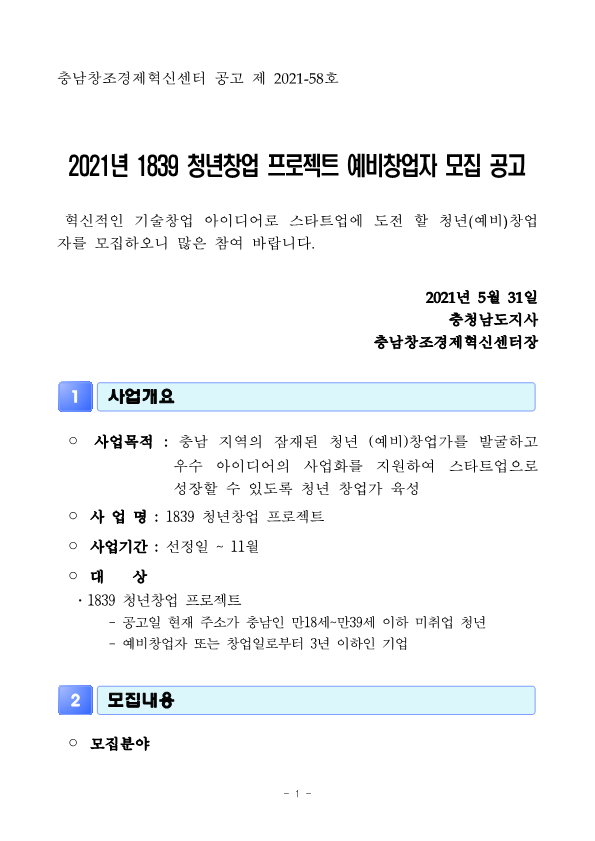 충남창조경제혁신센터 공고 제 2021-58호

2021년 1839 청년창업 프로젝트 예비창업자 모집 공고

혁신적인 기술창업 아이디어로 스타트업에 도전 할 청년(예비)창업자를 모집하오니 많은 참여 바랍니다.

2021년 5월 31일
충청남도지사
충남창조경제혁신센터장

1 사업개요

○ 사업목적 : 충남 지역의 잠재된 청년 (예비)창업가를 발굴하고 우수 아이디어의 사업화를 지원하여 스타트업으로 성장할 수 있도록 청년 창업가 육성

○ 사 업 명 : 1839 청년창업 프로젝트

○ 사업기간 : 선정일 ~ 11월

○ 대 상

· 1839 청년창업 프로젝트
- 공고일 현재 주소가 충남인 만18세~만39세 이하 미취업 청년
- 예비창업자 또는 창업일로부터 3년 이하인 기업

2 모집내용

○ 모집분야

- 1 -